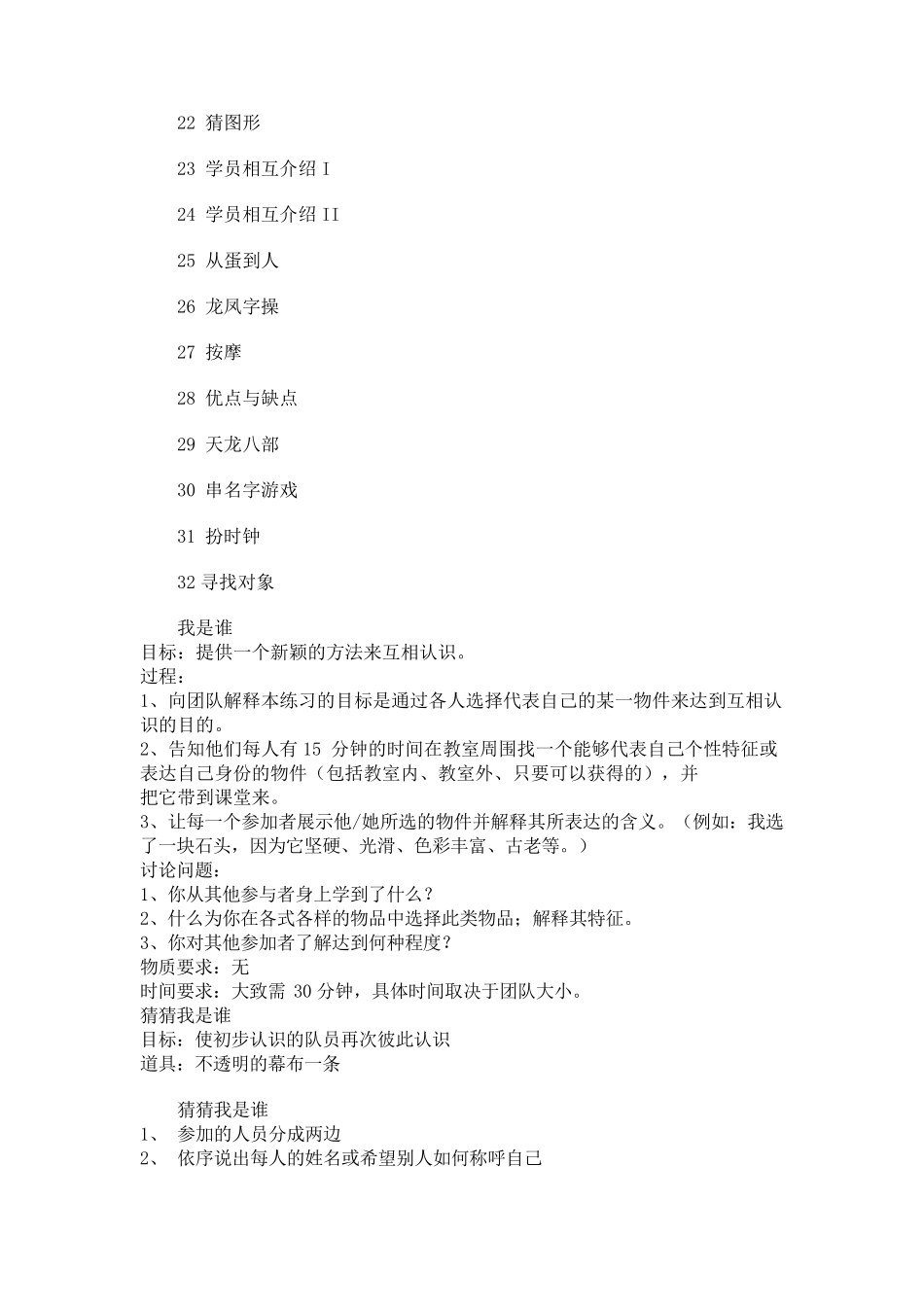 22 猜图形

23 学员相互介绍 I

24 学员相互介绍 II

25 从蛋到人

26 龙凤字操

27 按摩

28 优点与缺点

29 天龙八部

30 串名字游戏

31 扮时钟

32 寻找对象

我是谁
目标：提供一个新颖的方法来互相认识。
过程：
1、向团队解释本练习的目标是通过各人选择代表自己的某一物件来达到互相认识的目的。
2、告知他们每人有 15 分钟的时间在教室周围找一个能够代表自己个性特征或表达自己身份的物件（包括教室内、教室外、只要可以获得的），并
把它带到课堂来。
3、让每一个参加者展示他/她所选的物件并解释其所表达的含义。（例如：我选了一块石头，因为它坚硬、光滑、色彩丰富、古老等。）
讨论问题：
1、你从其他参与者身上学到了什么？
2、什么为你在各式各样的物品中选择此类物品；解释其特征。
3、你对其他参加者了解达到何种程度？
物质要求：无
时间要求：大致需 30 分钟，具体时间取决于团队大小。
猜猜我是谁
目标：使初步认识的队员再次彼此认识
道具：不透明的幕布一条

猜猜我是谁
1、 参加的人员分成两边
2、 依序说出每人的姓名或希望别人如何称呼自己